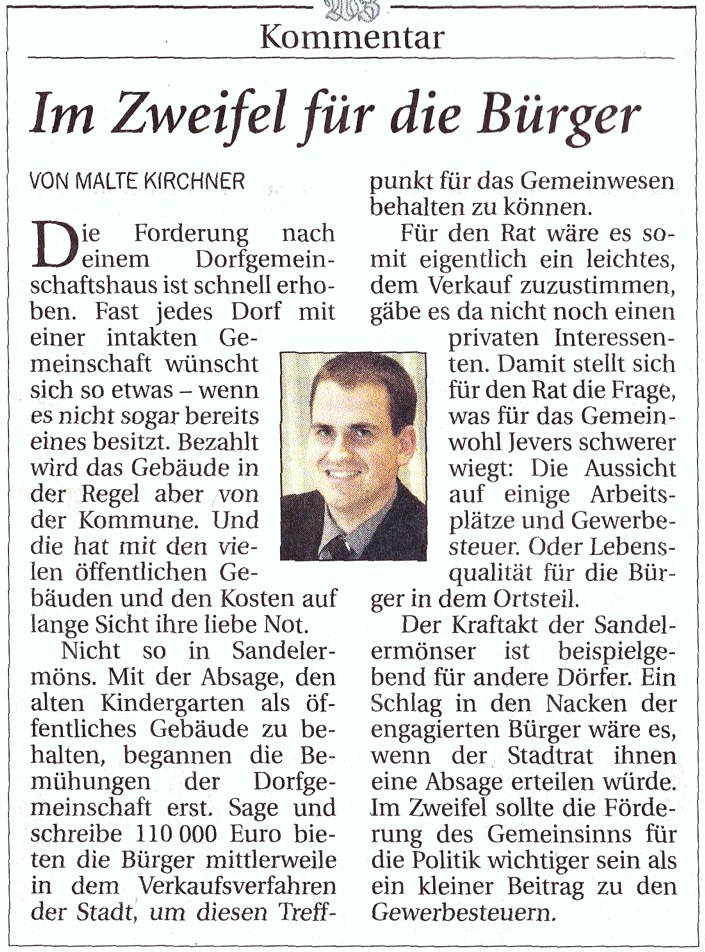 Kommentar

Im Zweifel für die Bürger

VON MALTE KIRCHNER

Die Forderung nach einem Dorfgemeinschaftshaus ist schnell erhoben. Fast jedes Dorf mit einer intakten Gemeinschaft wünscht sich so etwas – wenn es nicht sogar bereits eines besitzt. Bezahlt wird das Gebäude in der Regel aber von der Kommune. Und die hat mit den vielen öffentlichen Gebäuden und den Kosten auf lange Sicht ihre liebe Not.

Nicht so in Sandelermöns. Mit der Absage, den alten Kindergarten als öffentliches Gebäude zu behalten, begannen die Bemühungen der Dorfgemeinschaft erst. Sage und schreibe 110 000 Euro bieten die Bürger mittlerweile in dem Verkaufsverfahren der Stadt, um diesen Treffpunkt für das Gemeinwesen behalten zu können.

Für den Rat wäre es somit eigentlich ein leichtes, dem Verkauf zuzustimmen, gäbe es da nicht noch einen privaten Interessenten. Damit stellt sich für den Rat die Frage, was für das Gemeinwohl Jevers schwerer wiegt: Die Aussicht auf einige Arbeitsplätze und Gewerbesteuer. Oder Lebensqualität für die Bürger in dem Ortsteil.

Der Kraftakt der Sandelermönser ist beispielgebend für andere Dörfer. Ein Schlag in den Nacken der engagierten Bürger wäre es, wenn der Stadtrat ihnen eine Absage erteilen würde. Im Zweifel sollte die Förderung des Gemeinsinns für die Politik wichtiger sein als ein kleiner Beitrag zu den Gewerbesteuern.